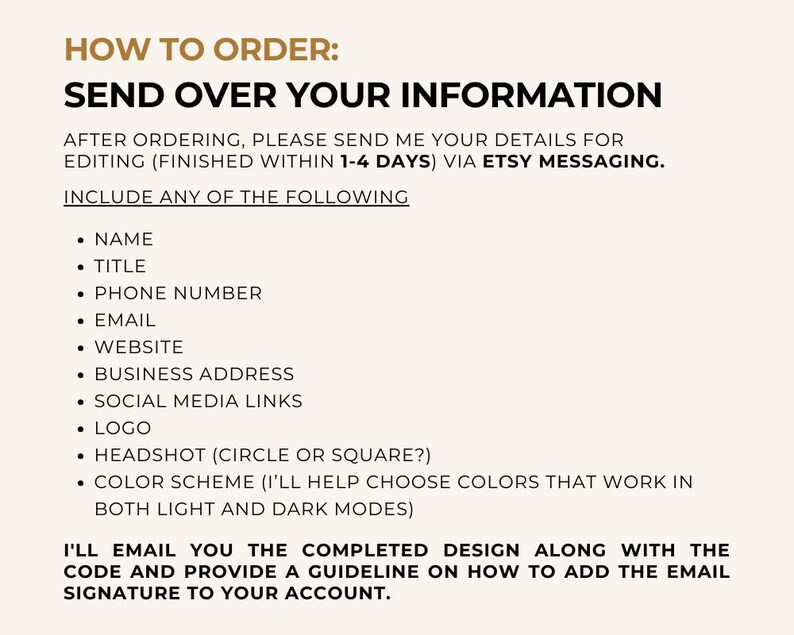 HOW TO ORDER:
SEND OVER YOUR INFORMATION

AFTER ORDERING, PLEASE SEND ME YOUR DETAILS FOR EDITING (FINISHED WITHIN 1-4 DAYS) VIA ETSY MESSAGING.

INCLUDE ANY OF THE FOLLOWING

• NAME
• TITLE
• PHONE NUMBER
• EMAIL
• WEBSITE
• BUSINESS ADDRESS
• SOCIAL MEDIA LINKS
• LOGO
• HEADSHOT (CIRCLE OR SQUARE?)
• COLOR SCHEME (I'LL HELP CHOOSE COLORS THAT WORK IN BOTH LIGHT AND DARK MODES)

I'LL EMAIL YOU THE COMPLETED DESIGN ALONG WITH THE CODE AND PROVIDE A GUIDELINE ON HOW TO ADD THE EMAIL SIGNATURE TO YOUR ACCOUNT.